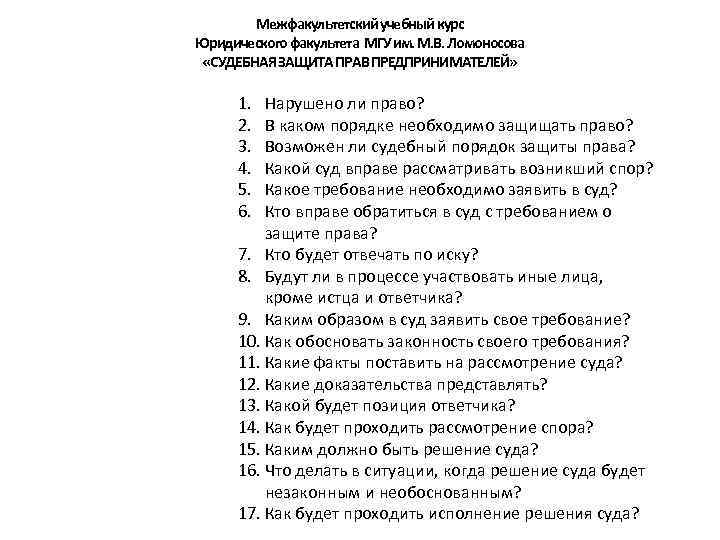 Межфакультетский учебный курс
Юридического факультета МГУ им. М.В. Ломоносова
«СУДЕБНАЯ ЗАЩИТА ПРАВ ПРЕДПРИНИМАТЕЛЕЙ»

1. Нарушено ли право?
2. В каком порядке необходимо защищать право?
3. Возможен ли судебный порядок защиты права?
4. Какой суд вправе рассматривать возникший спор?
5. Какое требование необходимо заявить в суд?
6. Кто вправе обратиться в суд с требованием о защите права?
7. Кто будет отвечать по иску?
8. Будут ли в процессе участвовать иные лица, кроме истца и ответчика?
9. Каким образом в суд заявить свое требование?
10. Как обосновать законность своего требования?
11. Какие факты поставить на рассмотрение суда?
12. Какие доказательства представлять?
13. Какой будет позиция ответчика?
14. Как будет проходить рассмотрение спора?
15. Каким должно быть решение суда?
16. Что делать в ситуации, когда решение суда будет незаконным и необоснованным?
17. Как будет проходить исполнение решения суда?